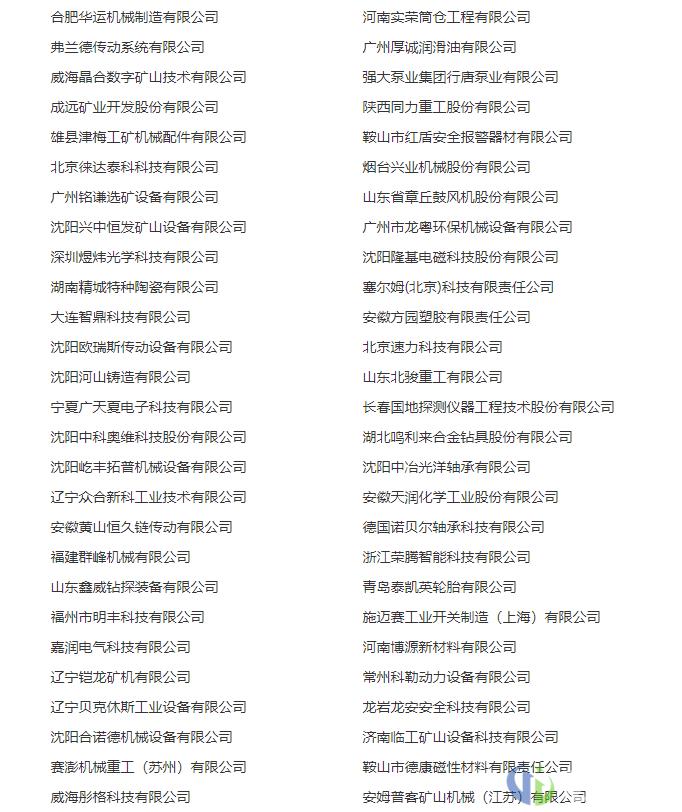 合肥华运机械制造有限公司
弗兰德传动系统有限公司
威海晶合数字矿山技术有限公司
成远矿业开发股份有限公司
雄县津梅工矿机械配件有限公司
北京徕达泰科科技有限公司
广州铭谦选矿设备有限公司
沈阳兴中恒发矿山设备有限公司
深圳煜炜光学科技有限公司
湖南精城特种陶瓷有限公司
大连智鼎科技有限公司
沈阳欧瑞斯传动设备有限公司
沈阳河山铸造有限公司
宁夏广天夏电子科技有限公司
沈阳中科奥维科技股份有限公司
沈阳屹丰拓普机械设备有限公司
辽宁众合新科工业技术有限公司
安徽黄山恒久链传动有限公司
福建群峰机械有限公司
山东鑫威钻探装备有限公司
福州市明丰科技有限公司
嘉润电气科技有限公司
辽宁铠龙矿机有限公司
辽宁贝克休斯工业设备有限公司
沈阳合诺德机械设备有限公司
赛澎机械重工（苏州）有限公司
威海彤格科技有限公司

河南实荣筒仓工程有限公司
广州厚诚润滑油有限公司
强大泵业集团行唐泵业有限公司
陕西同力重工股份有限公司
鞍山市红盾安全报警器材有限公司
烟台兴业机械股份有限公司
山东省章丘鼓风机股份有限公司
广州市龙粤环保机械设备有限公司
沈阳隆基电磁科技股份有限公司
塞尔姆(北京)科技有限责任公司
安徽方园塑胶有限责任公司
北京速力科技有限公司
山东北骏重工有限公司
长春国地探测仪器工程技术股份有限公司
湖北鸣利来合金钻具股份有限公司
沈阳中冶光洋轴承有限公司
安徽天润化学工业股份有限公司
德国诺贝尔轴承科技有限公司
浙江荣腾智能科技有限公司
青岛泰凯英轮胎有限公司
施迈赛工业开关制造（上海）有限公司
河南博源新材料有限公司
常州科勒动力设备有限公司
龙岩龙安安全科技有限公司
济南临工矿山设备科技有限公司
鞍山市德康磁性材料有限责任公司
安姆普客矿山机械（江苏）有限公司